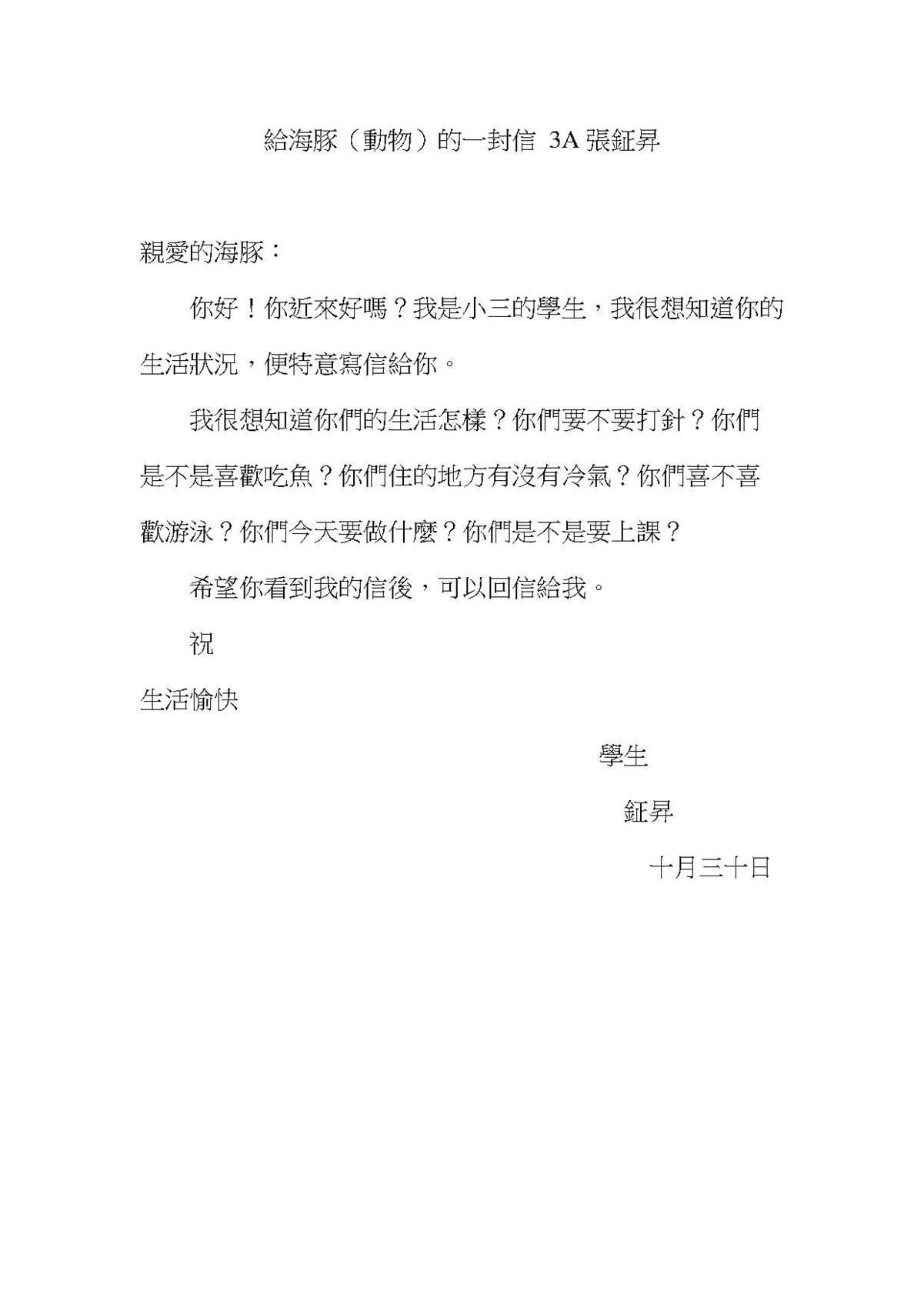 給海豚（動物）的一封信 3A 張鉦昇

親愛的海豚：

你好！你近來好嗎？我是小三的學生，我很想知道你的生活狀況，便特意寫信給你。

我很想知道你們的生活怎樣？你們要不要打針？你們是不是喜歡吃魚？你們住的地方有沒有冷氣？你們喜不喜歡游泳？你們今天要做什麼？你們是不是要上課？

希望你看到我的信後，可以回信給我。

祝

生活愉快

學生

鉦昇

十月三十日